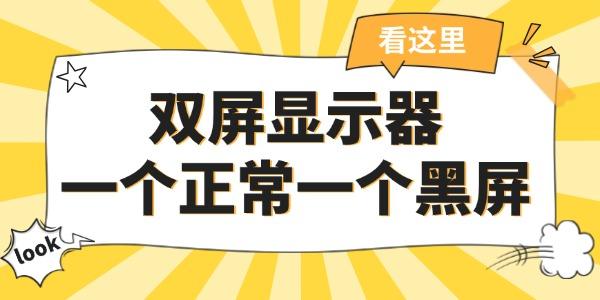 看这里

双屏显示器
一个正常一个黑屏

look